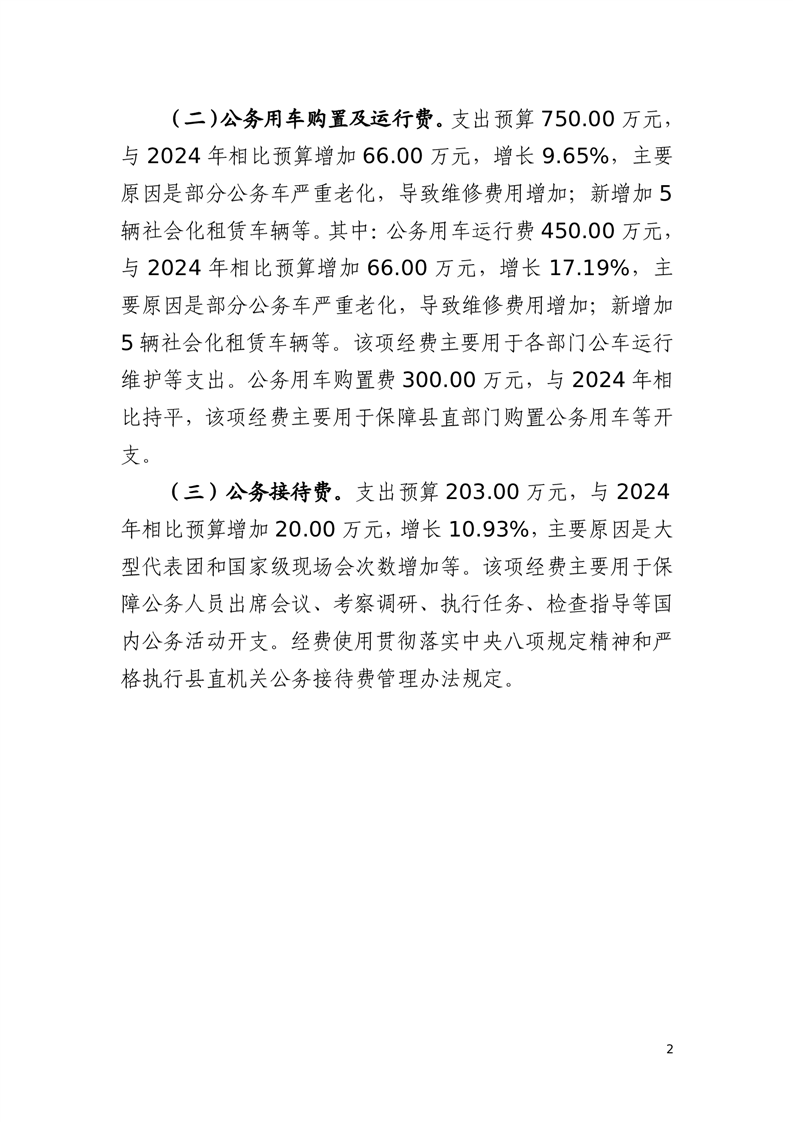 （二）公务用车购置及运行费。支出预算 750.00 万元，与 2024 年相比预算增加 66.00 万元，增长 9.65%，主要原因是部分公务车严重老化，导致维修费用增加；新增加 5 辆社会化租赁车辆等。其中：公务用车运行费 450.00 万元，与 2024 年相比预算增加 66.00 万元，增长 17.19%，主要原因是部分公务车严重老化，导致维修费用增加；新增加 5 辆社会化租赁车辆等。该项经费主要用于各部门公车运行维护等支出。公务用车购置费 300.00 万元，与 2024 年相比持平，该项经费主要用于保障县直部门购置公务用车等开支。

（三）公务接待费。支出预算 203.00 万元，与 2024 年相比预算增加 20.00 万元，增长 10.93%，主要原因是大型代表团和国家级现场会次数增加等。该项经费主要用于保障公务人员出席会议、考察调研、执行任务、检查指导等国内公务活动开支。经费使用贯彻落实中央八项规定精神和严格执行县直机关公务接待费管理办法规定。

2